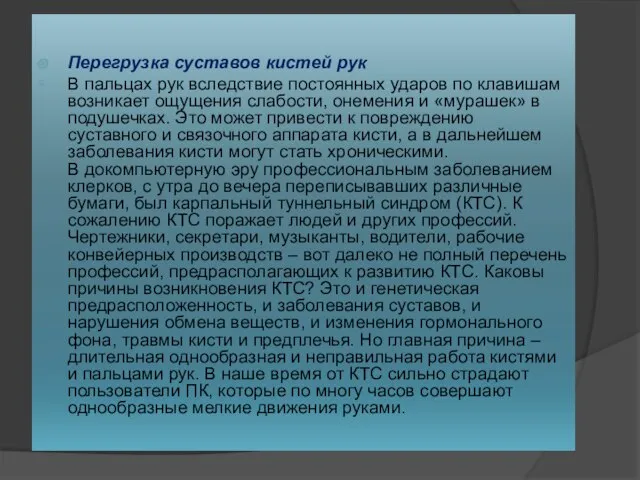 Перегрузка суставов кистей рук

В пальцах рук вследствие постоянных ударов по клавишам возникает ощущения слабости, онемения и «мурашек» в подушечках. Это может привести к повреждению суставного и связочного аппарата кисти, а в дальнейшем заболевания кисти могут стать хроническими.
В докомпьютерную эру профессиональным заболеванием клерков, с утра до вечера переписывавших различные бумаги, был карпальный туннельный синдром (КТС). К сожалению КТС поражает людей и других профессий. Чертежники, секретари, музыканты, водители, рабочие конвейерных производств – вот далеко не полный перечень профессий, предрасполагающих к развитию КТС. Каковы причины возникновения КТС? Это и генетическая предрасположенность, и заболевания суставов, и нарушения обмена веществ, и изменения гормонального фона, травмы кисти и предплечья. Но главная причина – длительная однообразная и неправильная работа кистями и пальцами рук. В наше время от КТС сильно страдают пользователи ПК, которые по многу часов совершают однообразные мелкие движения руками.